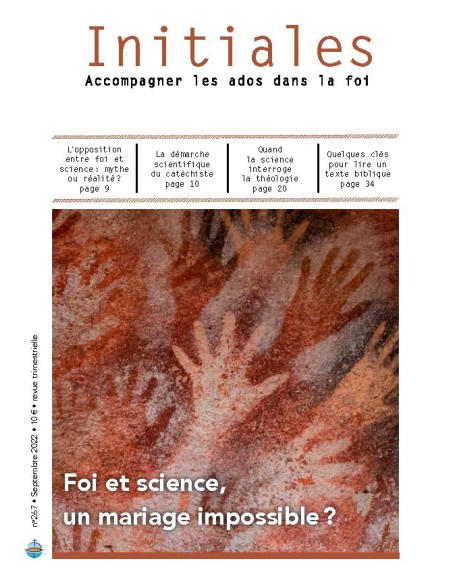 Initiales
Accompagner les ados dans la foi

L'opposition entre foi et science : mythe ou réalité ? page 9

La démarche scientifique du catéchiste page 10

Quand la science interroge la théologie page 20

Quelques clés pour lire un texte biblique page 34

n°267 • Septembre 2022 • 10 € • revue trimestrielle

Foi et science, un mariage impossible ?